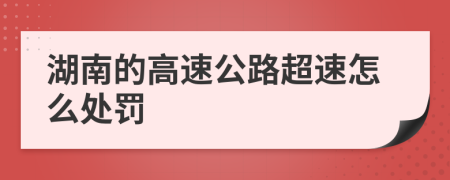 湖南的高速公路超速怎么处罚